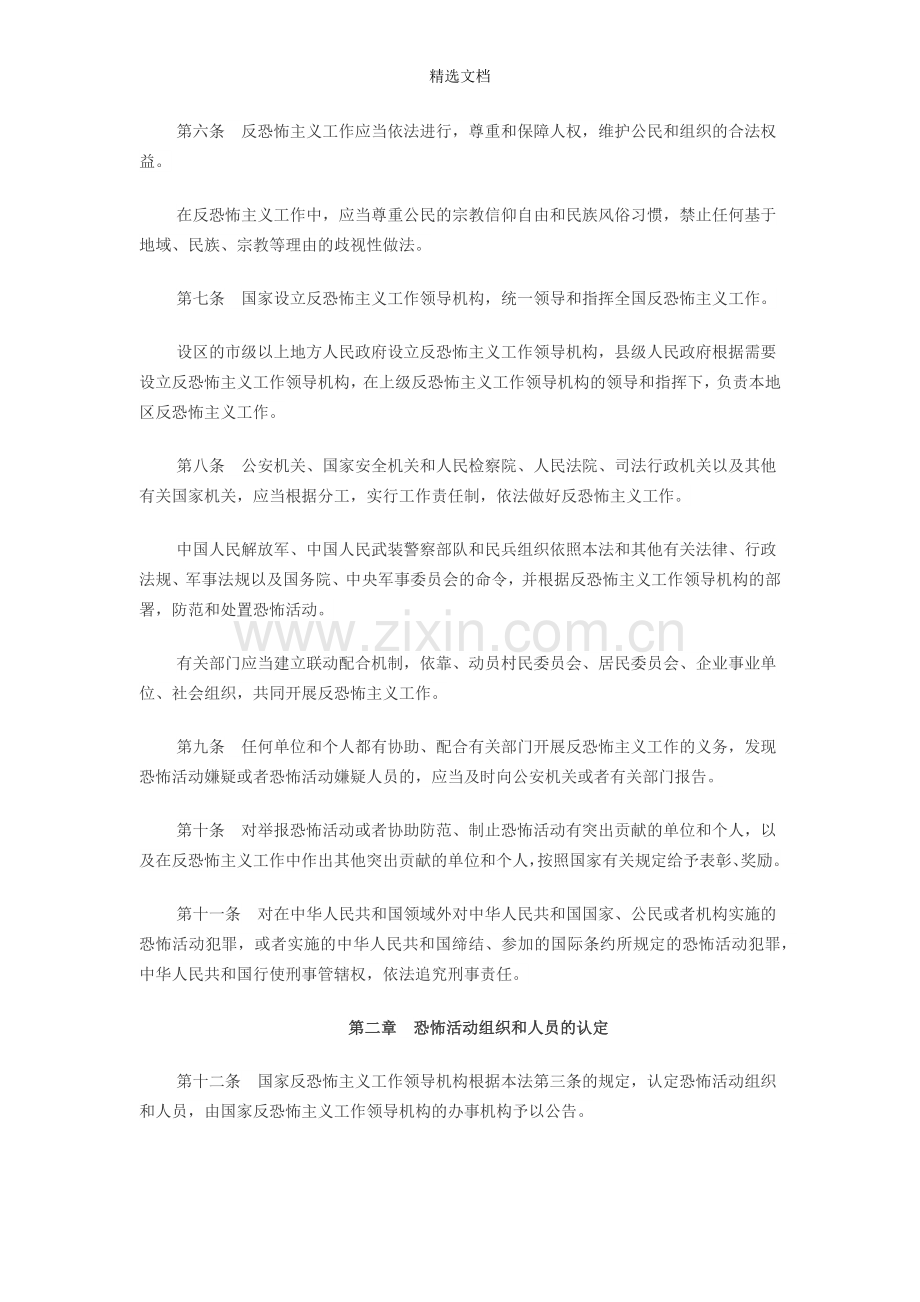 精选文档

第六条 反恐怖主义工作应当依法进行，尊重和保障人权，维护公民和组织的合法权益。

在反恐怖主义工作中，应当尊重公民的宗教信仰自由和民族风俗习惯，禁止任何基于地域、民族、宗教等理由的歧视性做法。

第七条 国家设立反恐怖主义工作领导机构，统一领导和指挥全国反恐怖主义工作。

设区的市级以上地方人民政府设立反恐怖主义工作领导机构，县级人民政府根据需要设立反恐怖主义工作领导机构，在上级反恐怖主义工作领导机构的领导和指挥下，负责本地区反恐怖主义工作。

第八条 公安机关、国家安全机关和人民检察院、人民法院、司法行政机关以及其他有关国家机关，应当根据分工，实行工作责任制，依法做好反恐怖主义工作。

中国人民解放军、中国人民武装警察部队和民兵组织依照本法和其他有关法律、行政法规、军事法规以及国务院、中央军事委员会的命令，并根据反恐怖主义工作领导机构的部署，防范和处置恐怖活动。

有关部门应当建立联动配合机制，依靠、动员村民委员会、居民委员会、企业事业单位、社会组织，共同开展反恐怖主义工作。

第九条 任何单位和个人都有协助、配合有关部门开展反恐怖主义工作的义务，发现恐怖活动嫌疑或者恐怖活动嫌疑人员的，应当及时向公安机关或者有关部门报告。

第十条 对举报恐怖活动或者协助防范、制止恐怖活动有突出贡献的单位和个人，以及在反恐怖主义工作中作出其他突出贡献的单位和个人，按照国家有关规定给予表彰、奖励。

第十一条 对在中华人民共和国领域外对中华人民共和国国家、公民或者机构实施的恐怖活动犯罪，或者实施的中华人民共和国缔结、参加的国际条约所规定的恐怖活动犯罪，中华人民共和国行使刑事管辖权，依法追究刑事责任。

第二章 恐怖活动组织和人员的认定

第十二条 国家反恐怖主义工作领导机构根据本法第三条的规定，认定恐怖活动组织和人员，由国家反恐怖主义工作领导机构的办事机构予以公告。

www.zixin.com.cn